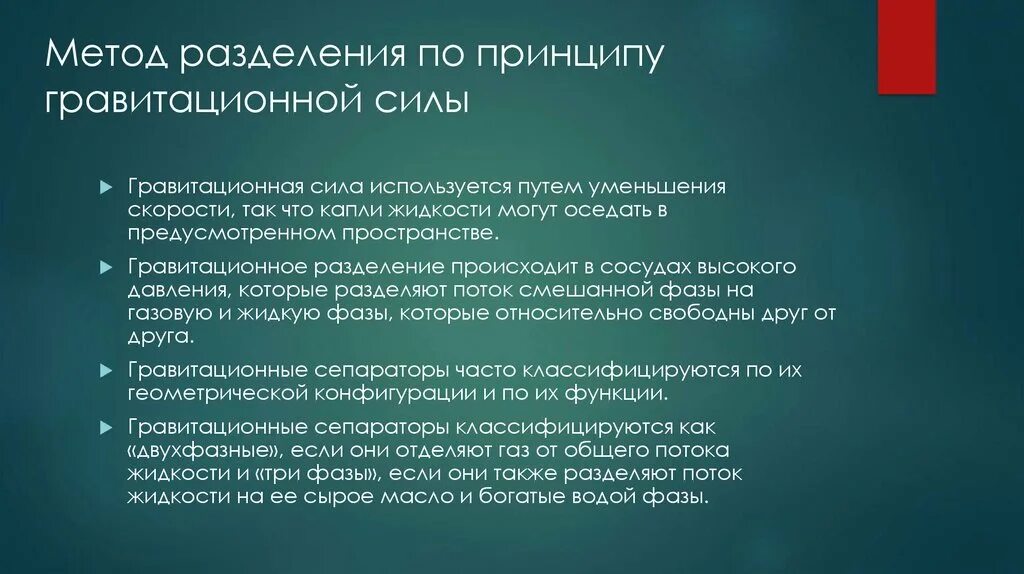 Метод разделения по принципу гравитационной силы

Гравитационная сила используется путем уменьшения скорости, так что капли жидкости могут оседать в предусмотренном пространстве.

Гравитационное разделение происходит в сосудах высокого давления, которые разделяют поток смешанной фазы на газовую и жидкую фазы, которые относительно свободны друг от друга.

Гравитационные сепараторы часто классифицируются по их геометрической конфигурации и по их функции.

Гравитационные сепараторы классифицируются как «двухфазные», если они отделяют газ от общего потока жидкости и «три фазы», если они также разделяют поток жидкости на ее сырое масло и богатые водой фазы.